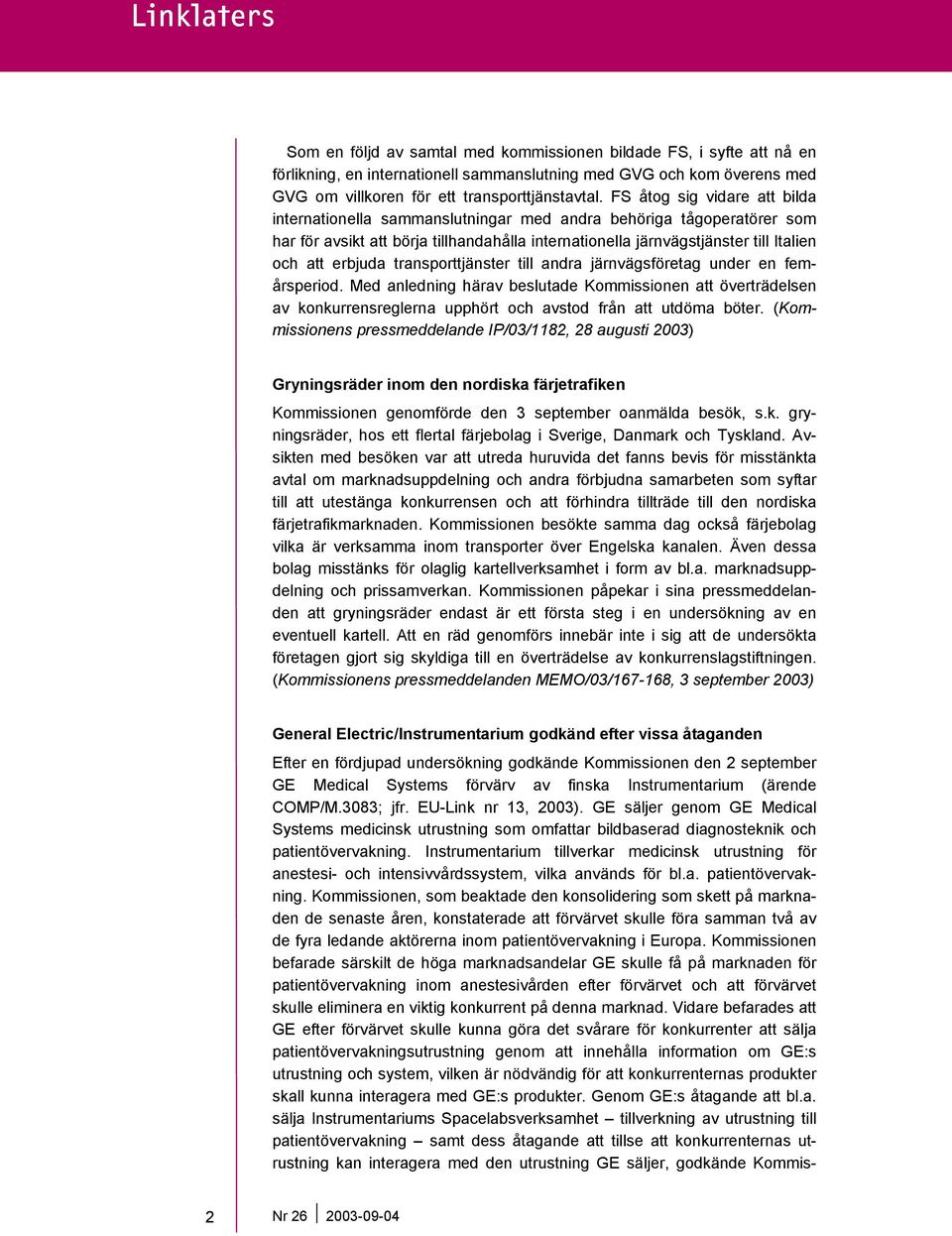 Linklaters

Som en följd av samtal med kommissionen bildade FS, i syfte att nå en förlikning, en internationell sammanslutning med GVG och kom överens med GVG om villkoren för ett transporttjänstavtal. FS åtog sig vidare att bilda internationella sammanslutningar med andra behöriga tågoperatörer som har för avsikt att börja tillhandahålla internationella järnvägstjänster till Italien och att erbjuda transporttjänster till andra järnvägsföretag under en femårsperiod. Med anledning härav beslutade Kommissionen att överträdelsen av konkurrensreglerna upphört och avstod från att utdöma böter. (Kommissionens pressmeddelande IP/03/1182, 28 augusti 2003)

Gryningsräder inom den nordiska färjetrafiken

Kommissionen genomförde den 3 september oanmälda besök, s.k. gryningsräder, hos ett flertal färjebolag i Sverige, Danmark och Tyskland. Avsikten med besöken var att utreda huruvida det fanns bevis för misstänkta avtal om marknadsuppdelning och andra förbjudna samarbeten som syftar till att utestänga konkurrensen och att förhindra tillträde till den nordiska färjetrafikmarknaden. Kommissionen besökte samma dag också färjebolag vilka är verksamma inom transporter över Engelska kanalen. Även dessa bolag misstänks för olaglig kartellverksamhet i form av bl.a. marknadsuppdelning och prissamverkan. Kommissionen påpekar i sina pressmeddelanden att gryningsräder endast är ett första steg i en undersökning av en eventuell kartell. Att en räd genomförs innebär inte i sig att de undersökta företagen gjort sig skyldiga till en överträdelse av konkurrenslagstiftningen. (Kommissionens pressmeddelanden MEMO/03/167-168, 3 september 2003)

General Electric/Instrumentarium godkänd efter vissa åtaganden

Efter en fördjupad undersökning godkände Kommissionen den 2 september GE Medical Systems förvärv av finska Instrumentarium (ärende COMP/M.3083; jfr. EU-Link nr 13, 2003). GE säljer genom GE Medical Systems medicinsk utrustning som omfattar bildbaserad diagnosteknik och patientövervakning. Instrumentarium tillverkar medicinsk utrustning för anestesi- och intensivvårdssystem, vilka används för bl.a. patientövervakning. Kommissionen, som beaktade den konsolidering som skett på marknaden de senaste åren, konstaterade att förvärvet skulle föra samman två av de fyra ledande aktörerna inom patientövervakning i Europa. Kommissionen befarade särskilt de höga marknadsandelar GE skulle få på marknaden för patientövervakning inom anestesivården efter förvärvet och att förvärvet skulle eliminera en viktig konkurrent på denna marknad. Vidare befarades att GE efter förvärvet skulle kunna göra det svårare för konkurrenter att sälja patientövervakningsutrustning genom att innehålla information om GE:s utrustning och system, vilken är nödvändig för att konkurrenternas produkter skall kunna interagera med GE:s produkter. Genom GE:s åtagande att bl.a. sälja Instrumentariums Spacelabsverksamhet – tillverkning av utrustning till patientövervakning – samt dess åtagande att tillse att konkurrenternas utrustning kan interagera med den utrustning GE säljer, godkände Kommis-

2 Nr 26 2003-09-04